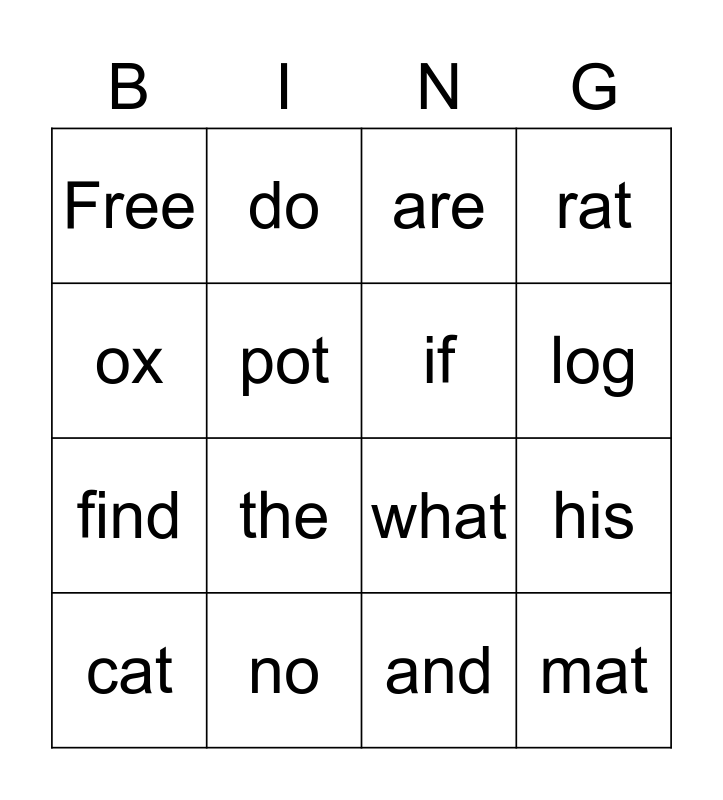 | B | I | N | G |
|---|---|---|---|
| Free | do | are | rat |
| ox | pot | if | log |
| find | the | what | his |
| cat | no | and | mat |